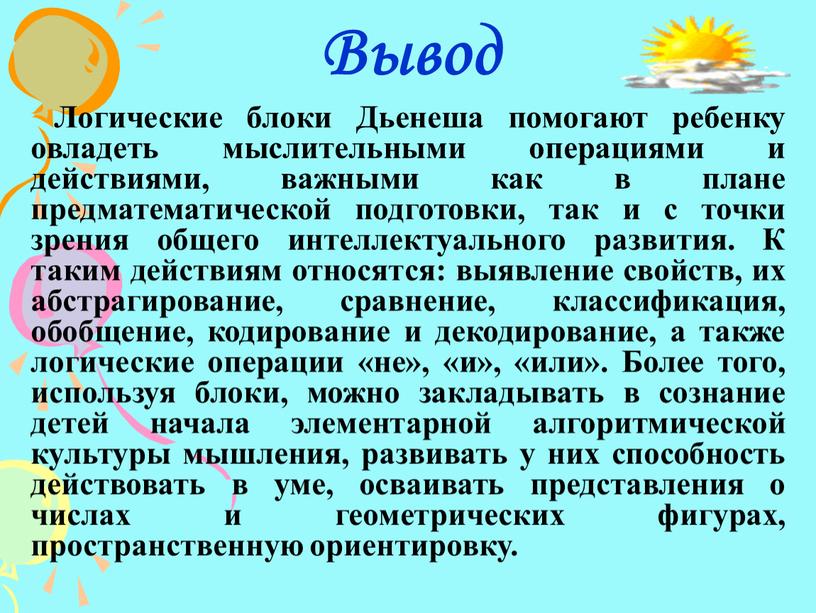 Вывод

Логические блоки Дьенеша помогают ребенку овладеть мыслительными операциями и действиями, важными как в плане предматематической подготовки, так и с точки зрения общего интеллектуального развития. К таким действиям относятся: выявление свойств, их абстрагирование, сравнение, классификация, обобщение, кодирование и декодирование, а также логические операции «не», «и», «или». Более того, используя блоки, можно закладывать в сознание детей начала элементарной алгоритмической культуры мышления, развивать у них способность действовать в уме, осваивать представления о числах и геометрических фигурах, пространственную ориентировку.